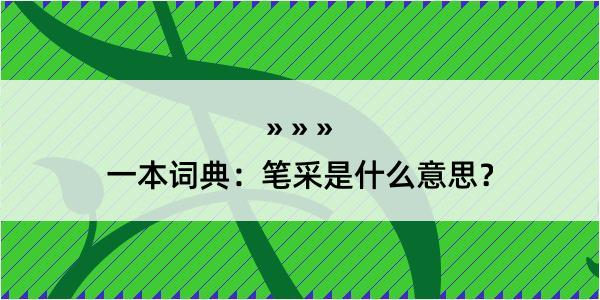 » » »

一本词典：笔采是什么意思？